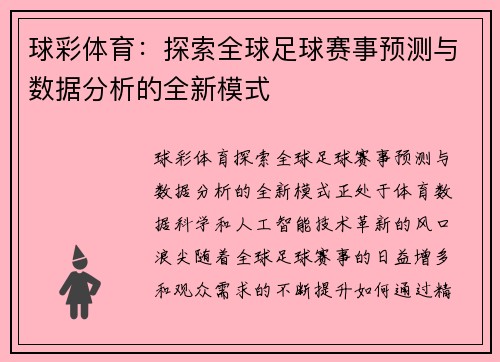 球彩体育：探索全球足球赛事预测与数据分析的全新模式

球彩体育探索全球足球赛事预测与数据分析的全新模式正处于体育数据科学和人工智能技术革新的风口浪尖随着全球足球赛事的日益增多和观众需求的不断提升如何通过精